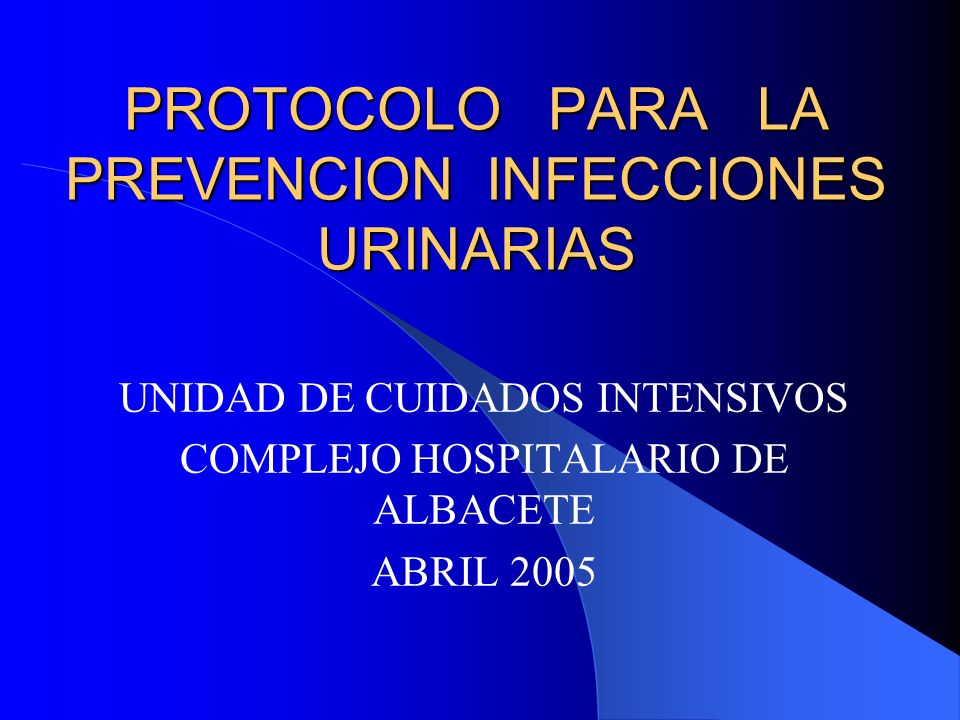 PROTOCOLO PARA LA PREVENCION INFECCIONES URINARIAS

UNIDAD DE CUIDADOS INTENSIVOS

COMPLEJO HOSPITALARIO DE ALBACETE

ABRIL 2005